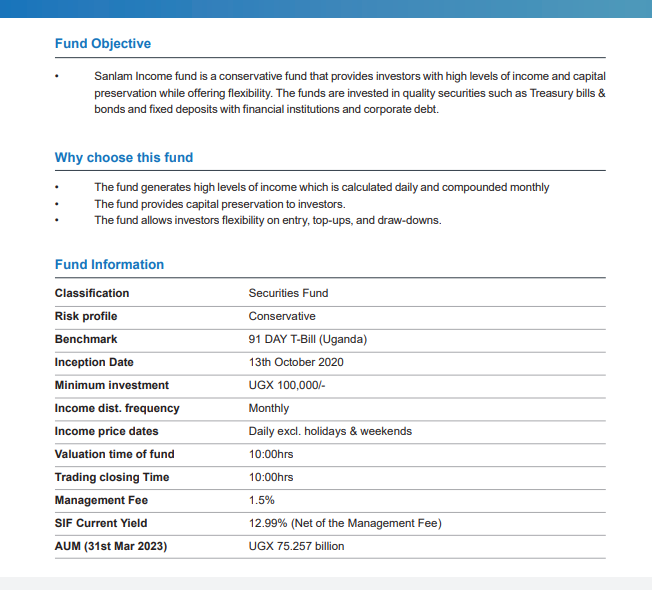 Fund Objective

• Sanlam Income fund is a conservative fund that provides investors with high levels of income and capital preservation while offering flexibility. The funds are invested in quality securities such as Treasury bills & bonds and fixed deposits with financial institutions and corporate debt.

Why choose this fund

• The fund generates high levels of income which is calculated daily and compounded monthly
• The fund provides capital preservation to investors.
• The fund allows investors flexibility on entry, top-ups, and draw-downs.

Fund Information

| | |
|---|---|
| Classification | Securities Fund |
| Risk profile | Conservative |
| Benchmark | 91 DAY T-Bill (Uganda) |
| Inception Date | 13th October 2020 |
| Minimum investment | UGX 100,000/- |
| Income dist. frequency | Monthly |
| Income price dates | Daily excl. holidays & weekends |
| Valuation time of fund | 10:00hrs |
| Trading closing Time | 10:00hrs |
| Management Fee | 1.5% |
| SIF Current Yield | 12.99% (Net of the Management Fee) |
| AUM (31st Mar 2023) | UGX 75.257 billion |